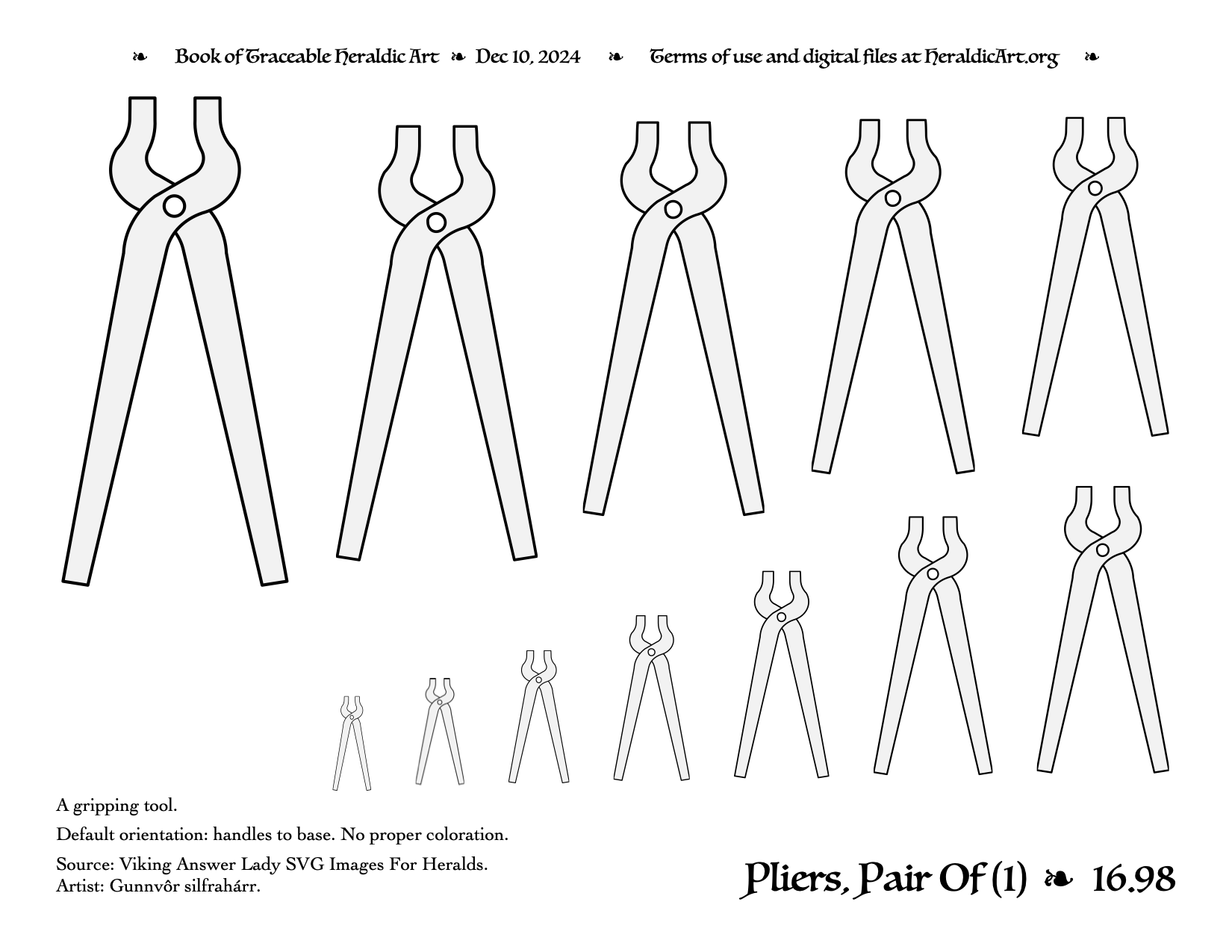 ❧ Book of Traceable Heraldic Art ❧ Dec 10, 2024 ❧ Terms of use and digital files at HeraldicArt.org ❧

A gripping tool.

Default orientation: handles to base. No proper coloration.

Source: Viking Answer Lady SVG Images For Heralds.
Artist: Gunnvôr silfrahárr.

Pliers, Pair Of (1) ❧ 16.98